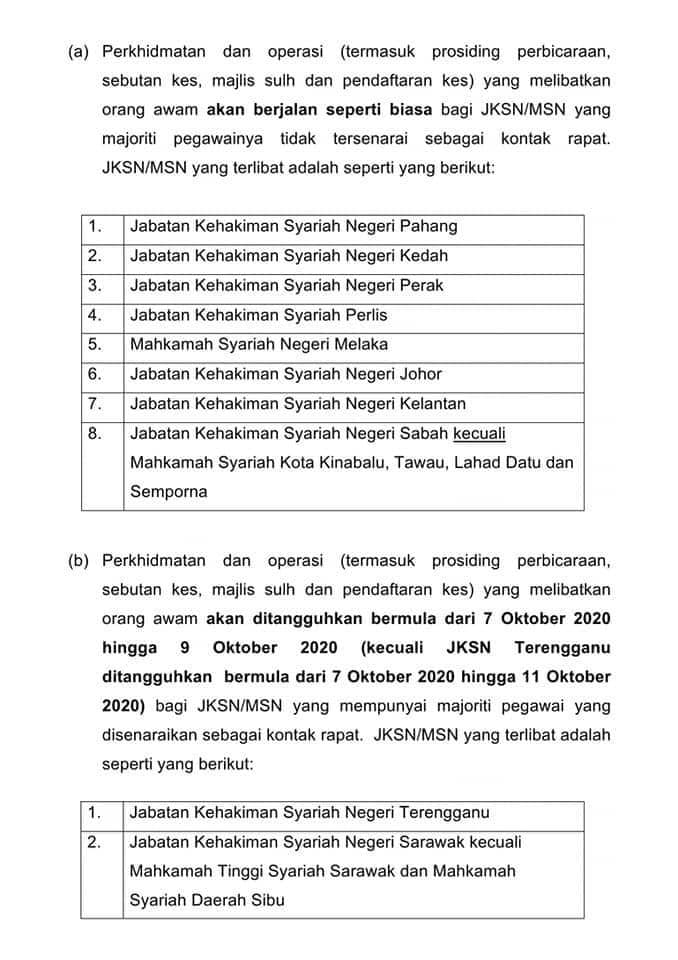 (a) Perkhidmatan dan operasi (termasuk prosiding perbicaraan, sebutan kes, majlis sulh dan pendaftaran kes) yang melibatkan orang awam akan berjalan seperti biasa bagi JKSN/MSN yang majoriti pegawainya tidak tersenarai sebagai kontak rapat. JKSN/MSN yang terlibat adalah seperti yang berikut:

| 1. | Jabatan Kehakiman Syariah Negeri Pahang |
|---|---|
| 2. | Jabatan Kehakiman Syariah Negeri Kedah |
| 3. | Jabatan Kehakiman Syariah Negeri Perak |
| 4. | Jabatan Kehakiman Syariah Perlis |
| 5. | Mahkamah Syariah Negeri Melaka |
| 6. | Jabatan Kehakiman Syariah Negeri Johor |
| 7. | Jabatan Kehakiman Syariah Negeri Kelantan |
| 8. | Jabatan Kehakiman Syariah Negeri Sabah kecuali Mahkamah Syariah Kota Kinabalu, Tawau, Lahad Datu dan Semporna |

(b) Perkhidmatan dan operasi (termasuk prosiding perbicaraan, sebutan kes, majlis sulh dan pendaftaran kes) yang melibatkan orang awam akan ditangguhkan bermula dari 7 Oktober 2020 hingga 9 Oktober 2020 (kecuali JKSN Terengganu ditangguhkan bermula dari 7 Oktober 2020 hingga 11 Oktober 2020) bagi JKSN/MSN yang mempunyai majoriti pegawai yang disenaraikan sebagai kontak rapat. JKSN/MSN yang terlibat adalah seperti yang berikut:

| 1. | Jabatan Kehakiman Syariah Negeri Terengganu |
|---|---|
| 2. | Jabatan Kehakiman Syariah Negeri Sarawak kecuali Mahkamah Tinggi Syariah Sarawak dan Mahkamah Syariah Daerah Sibu |